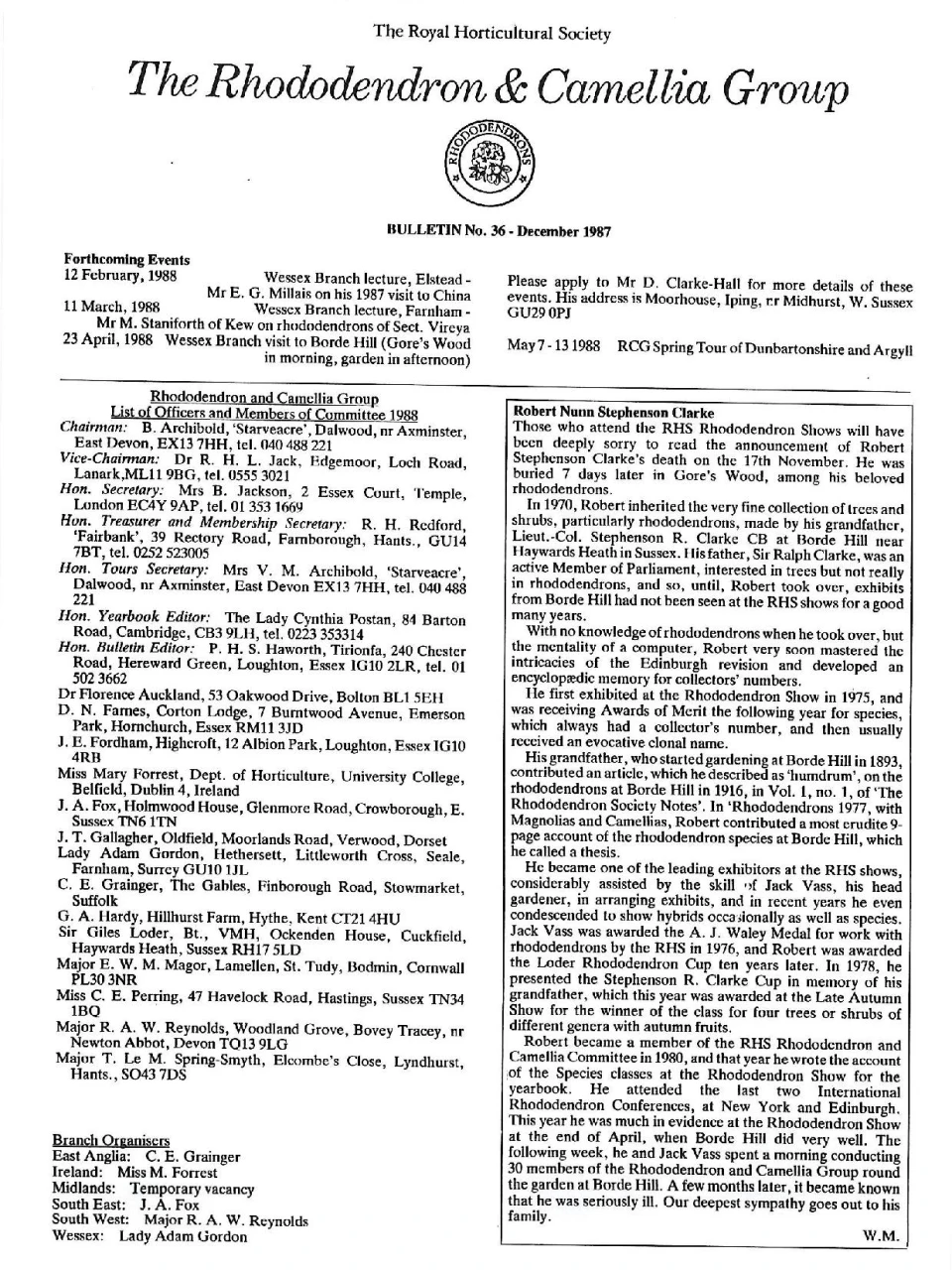 The Royal Horticultural Society

The Rhododendron & Camellia Group

BULLETIN No. 36 - December 1987

Forthcoming Events
12 February, 1988 Wessex Branch lecture, Elstead - Mr E. G. Millais on his 1987 visit to China
11 March, 1988 Wessex Branch lecture, Farnham - Mr M. Staniforth of Kew on rhododendrons of Sect. Vireya
23 April, 1988 Wessex Branch visit to Borde Hill (Gore's Wood in morning, garden in afternoon)

Please apply to Mr D. Clarke-Hall for more details of these events. His address is Moorhouse, Iping, nr Midhurst, W. Sussex GU29 0PJ

May 7 - 13 1988 RCG Spring Tour of Dunbartonshire and Argyll

Rhododendron and Camellia Group
List of Officers and Members of Committee 1988
Chairman: B. Archibold, 'Starveacre', Dalwood, nr Axminster, East Devon, EX13 7HH, tel. 040 488 221
Vice-Chairman: Dr R. H. L. Jack, Edgemoor, Loch Road, Lanark,ML11 9BG, tel. 0555 3021
Hon. Secretary: Mrs B. Jackson, 2 Essex Court, Temple, London EC4Y 9AP, tel. 01 353 1669
Hon. Treasurer and Membership Secretary: R. H. Redford, 'Fairbank', 39 Rectory Road, Farnborough, Hants., GU14 7BT, tel. 0252 523005
Hon. Tours Secretary: Mrs V. M. Archibold, 'Starveacre', Dalwood, nr Axminster, East Devon EX13 7HH, tel. 040 488 221
Hon. Yearbook Editor: The Lady Cynthia Postan, 84 Barton Road, Cambridge, CB3 9LH, tel. 0223 353314
Hon. Bulletin Editor: P. H. S. Haworth, Tirionfa, 240 Chester Road, Hereward Green, Loughton, Essex IG10 2LR, tel. 01 502 3662
Dr Florence Auckland, 53 Oakwood Drive, Bolton BL1 5EH
D. N. Farnes, Corton Lodge, 7 Burntwood Avenue, Emerson Park, Hornchurch, Essex RM11 3JD
J. E. Fordham, Highcroft, 12 Albion Park, Loughton, Essex IG10 4RB
Miss Mary Forrest, Dept. of Horticulture, University College, Belfield, Dublin 4, Ireland
J. A. Fox, Holmwood House, Glenmore Road, Crowborough, E. Sussex TN6 1TN
J. T. Gallagher, Oldfield, Moorlands Road, Verwood, Dorset
Lady Adam Gordon, Hethersett, Littleworth Cross, Seale, Farnham, Surrey GU10 1JL
C. E. Grainger, The Gables, Finborough Road, Stowmarket, Suffolk
G. A. Hardy, Hillhurst Farm, Hythe, Kent CT21 4HU
Sir Giles Loder, Bt., VMH, Ockenden House, Cuckfield, Haywards Heath, Sussex RH17 5LD
Major E. W. M. Magor, Lamellen, St. Tudy, Bodmin, Cornwall PL30 3NR
Miss C. E. Perring, 47 Havelock Road, Hastings, Sussex TN34 1BQ
Major R. A. W. Reynolds, Woodland Grove, Bovey Tracey, nr Newton Abbot, Devon TQ13 9LG
Major T. Le M. Spring-Smyth, Elcombe's Close, Lyndhurst, Hants., SO43 7DS

Branch Organisers
East Anglia: C. E. Grainger
Ireland: Miss M. Forrest
Midlands: Temporary vacancy
South East: J. A. Fox
South West: Major R. A. W. Reynolds
Wessex: Lady Adam Gordon

Robert Nunn Stephenson Clarke
Those who attend the RHS Rhododendron Shows will have been deeply sorry to read the announcement of Robert Stephenson Clarke's death on the 17th November. He was buried 7 days later in Gore's Wood, among his beloved rhododendrons.

In 1970, Robert inherited the very fine collection of trees and shrubs, particularly rhododendrons, made by his grandfather, Lieut.-Col. Stephenson R. Clarke CB at Borde Hill near Haywards Heath in Sussex. His father, Sir Ralph Clarke, was an active Member of Parliament, interested in trees but not really in rhododendrons, and so, until, Robert took over, exhibits from Borde Hill had not been seen at the RHS shows for a good many years.

With no knowledge of rhododendrons when he took over, but the mentality of a computer, Robert very soon mastered the intricacies of the Edinburgh revision and developed an encyclopædic memory for collectors' numbers.

He first exhibited at the Rhododendron Show in 1975, and was receiving Awards of Merit the following year for species, which always had a collector's number, and then usually received an evocative clonal name.

His grandfather, who started gardening at Borde Hill in 1893, contributed an article, which he described as 'humdrum', on the rhododendrons at Borde Hill in 1916, in Vol. 1, no. 1, of 'The Rhododendron Society Notes'. In 'Rhododendrons 1977, with Magnolias and Camellias, Robert contributed a most erudite 9-page account of the rhododendron species at Borde Hill, which he called a thesis.

He became one of the leading exhibitors at the RHS shows, considerably assisted by the skill of Jack Vass, his head gardener, in arranging exhibits, and in recent years he even condescended to show hybrids occasionally as well as species. Jack Vass was awarded the A. J. Waley Medal for work with rhododendrons by the RHS in 1976, and Robert was awarded the Loder Rhododendron Cup ten years later. In 1978, he presented the Stephenson R. Clarke Cup in memory of his grandfather, which this year was awarded at the Late Autumn Show for the winner of the class for four trees or shrubs of different genera with autumn fruits.

Robert became a member of the RHS Rhododendron and Camellia Committee in 1980, and that year he wrote the account of the Species classes at the Rhododendron Show for the yearbook. He attended the last two International Rhododendron Conferences, at New York and Edinburgh. This year he was much in evidence at the Rhododendron Show at the end of April, when Borde Hill did very well. The following week, he and Jack Vass spent a morning conducting 30 members of the Rhododendron and Camellia Group round the garden at Borde Hill. A few months later, it became known that he was seriously ill. Our deepest sympathy goes out to his family.

W.M.